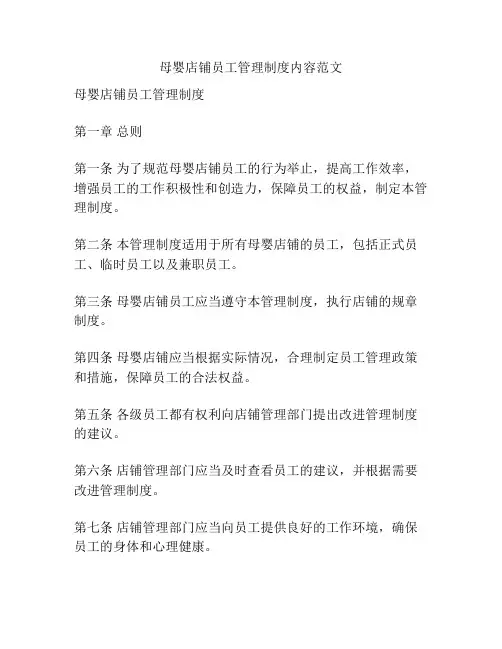 母婴店铺员工管理制度内容范文

母婴店铺员工管理制度

第一章 总则

第一条 为了规范母婴店铺员工的行为举止，提高工作效率，增强员工的工作积极性和创造力，保障员工的权益，制定本管理制度。

第二条 本管理制度适用于所有母婴店铺的员工，包括正式员工、临时员工以及兼职员工。

第三条 母婴店铺员工应当遵守本管理制度，执行店铺的规章制度。

第四条 母婴店铺应当根据实际情况，合理制定员工管理政策和措施，保障员工的合法权益。

第五条 各级员工都有权利向店铺管理部门提出改进管理制度的建议。

第六条 店铺管理部门应当及时查看员工的建议，并根据需要改进管理制度。

第七条 店铺管理部门应当向员工提供良好的工作环境，确保员工的身体和心理健康。